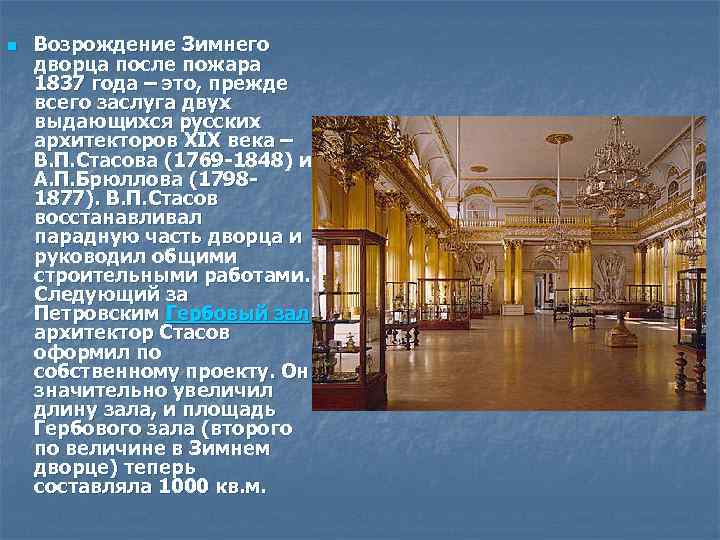 Возрождение Зимнего дворца после пожара 1837 года – это, прежде всего заслуга двух выдающихся русских архитекторов XIX века – В.П.Стасова (1769-1848) и А.П.Брюллова (1798-1877). В.П.Стасов восстанавливал парадную часть дворца и руководил общими строительными работами. Следующий за Петровским Гербовый зал архитектор Стасов оформил по собственному проекту. Он значительно увеличил длину зала, и площадь Гербового зала (второго по величине в Зимнем дворце) теперь составляла 1000 кв.м.